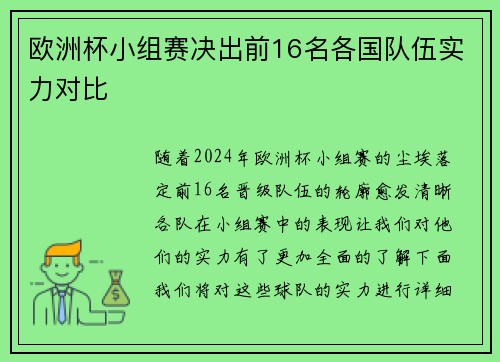 欧洲杯小组赛决出前16名各国队伍实力对比

随着2024年欧洲杯小组赛的尘埃落定前16名晋级队伍的轮廓愈发清晰各队在小组赛中的表现让我们对他们的实力有了更加全面的了解下面我们将对这些球队的实力进行详细

$